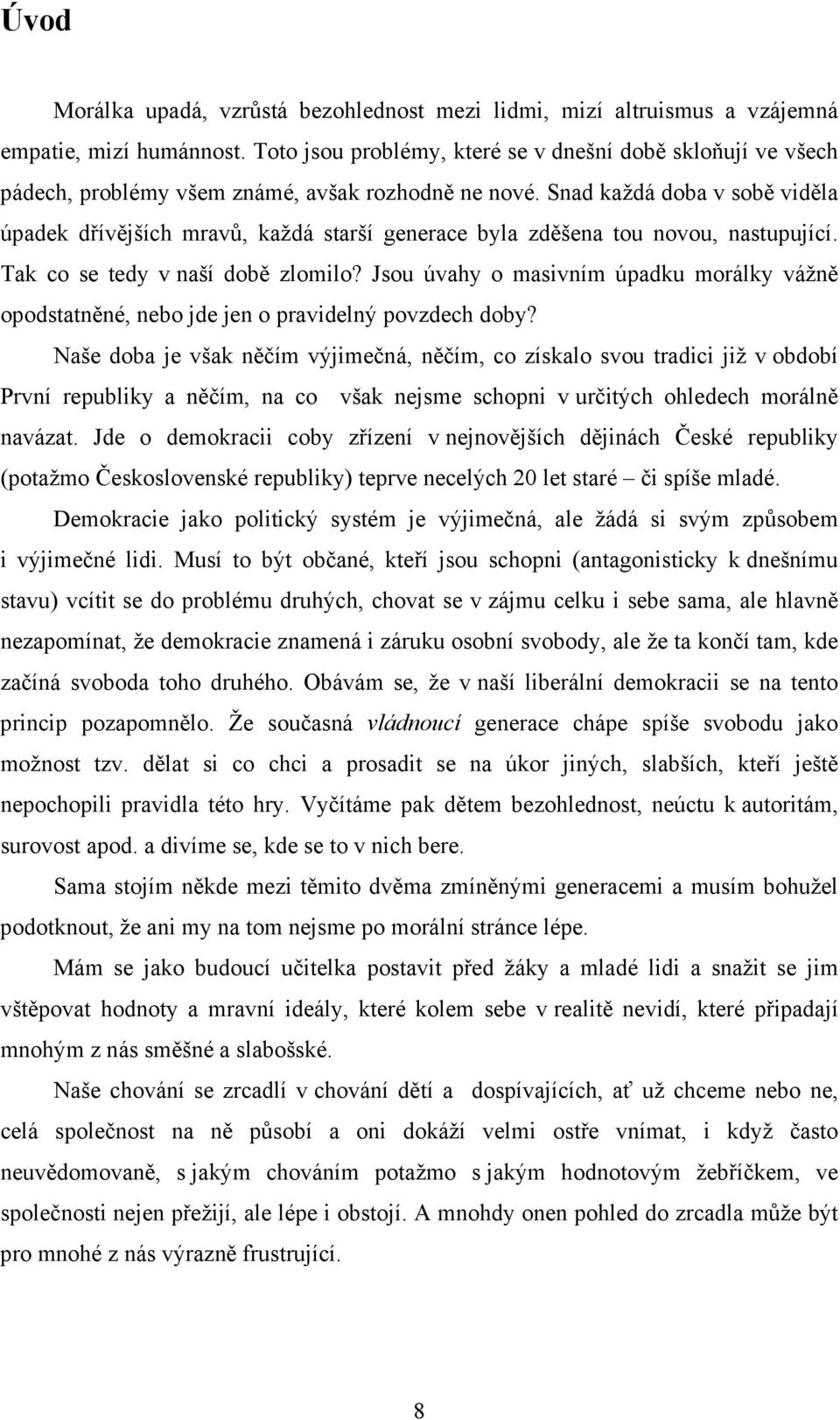 Úvod

Morálka upadá, vzrůstá bezohlednost mezi lidmi, mizí altruismus a vzájemná empatie, mizí humánnost. Toto jsou problémy, které se v dnešní době skloňují ve všech pádech, problémy všem známé, avšak rozhodně ne nové. Snad každá doba v sobě viděla úpadek dřívějších mravů, každá starší generace byla zděšena tou novou, nastupující. Tak co se tedy v naší době zlomilo? Jsou úvahy o masivním úpadku morálky vážně opodstatněné, nebo jde jen o pravidelný povzdech doby?

Naše doba je však něčím výjimečná, něčím, co získalo svou tradici již v období První republiky a něčím, na co však nejsme schopni v určitých ohledech morálně navázat. Jde o demokracii coby zřízení v nejnovějších dějinách České republiky (potažmo Československé republiky) teprve necelých 20 let staré – či spíše mladé.

Demokracie jako politický systém je výjimečná, ale žádá si svým způsobem i výjimečné lidi. Musí to být občané, kteří jsou schopni (antagonisticky k dnešnímu stavu) vcítit se do problému druhých, chovat se v zájmu celku i sebe sama, ale hlavně nezapomínat, že demokracie znamená i záruku osobní svobody, ale že ta končí tam, kde začíná svoboda toho druhého. Obávám se, že v naší liberální demokracii se na tento princip pozapomnělo. Že současná vládnoucí generace chápe spíše svobodu jako možnost tzv. dělat si co chci a prosadit se na úkor jiných, slabších, kteří ještě nepochopili pravidla této hry. Vyčítáme pak dětem bezohlednost, neúctu k autoritám, surovost apod. a divíme se, kde se to v nich bere.

Sama stojím někde mezi těmito dvěma zmíněnými generacemi a musím bohužel podotknout, že ani my na tom nejsme po morální stránce lépe.

Mám se jako budoucí učitelka postavit před žáky a mladé lidi a snažit se jim vštěpovat hodnoty a mravní ideály, které kolem sebe v realitě nevidí, které připadají mnohým z nás směšné a slabošské.

Naše chování se zrcadlí v chování dětí a dospívajících, ať už chceme nebo ne, celá společnost na ně působí a oni dokáží velmi ostře vnímat, i když často neuvědomovaně, s jakým chováním potažmo s jakým hodnotovým žebříčkem, ve společnosti nejen přežijí, ale lépe i obstojí. A mnohdy onen pohled do zrcadla může být pro mnohé z nás výrazně frustrující.

8